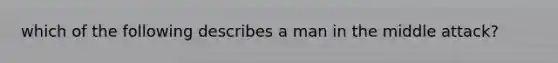 which of the following describes a man in the middle attack?